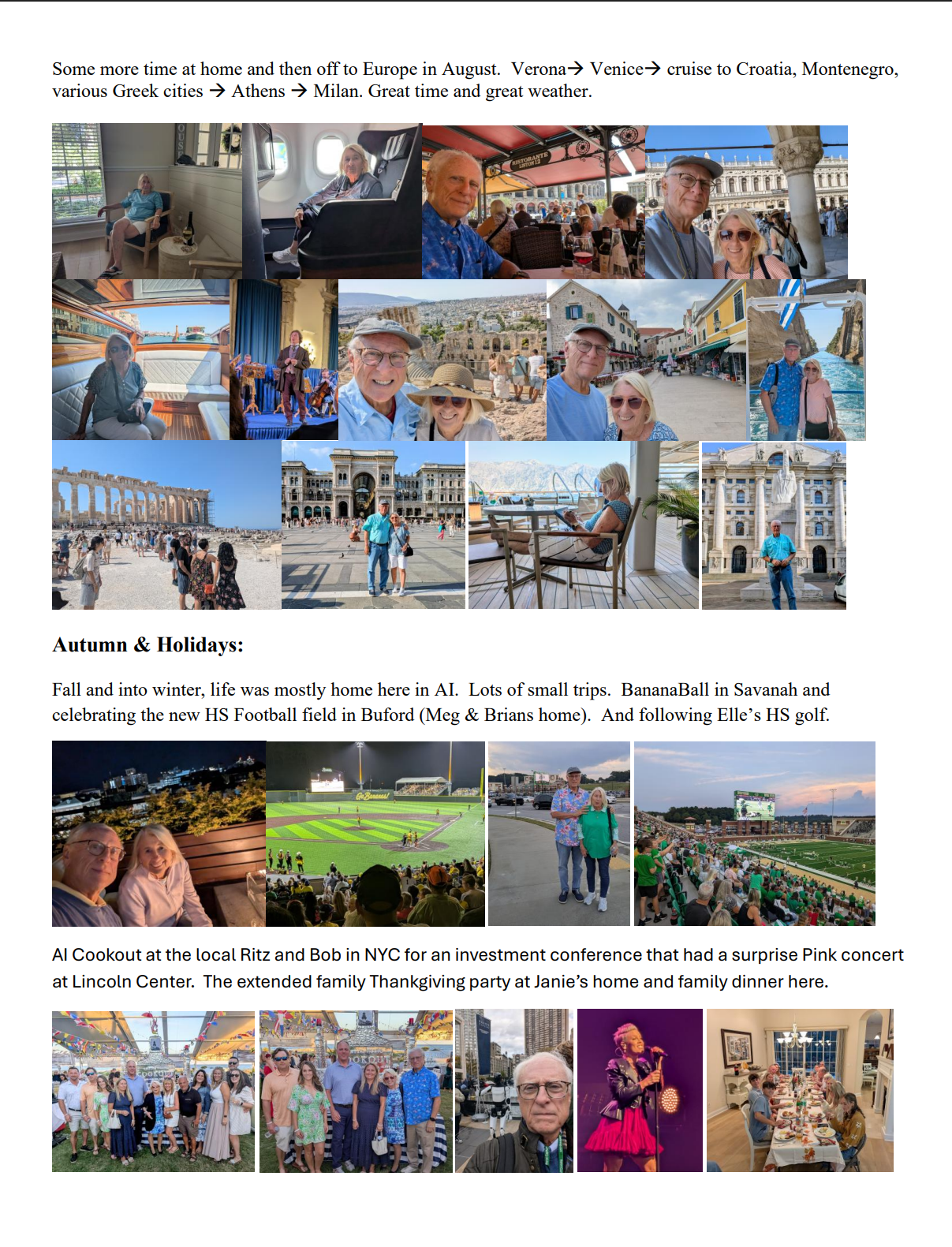 Some more time at home and then off to Europe in August. Verona→ Venice→ cruise to Croatia, Montenegro, various Greek cities → Athens → Milan. Great time and great weather.

Autumn & Holidays:

Fall and into winter, life was mostly home here in AI. Lots of small trips. BananaBall in Savanah and celebrating the new HS Football field in Buford (Meg & Brians home). And following Elle's HS golf.

AI Cookout at the local Ritz and Bob in NYC for an investment conference that had a surprise Pink concert at Lincoln Center. The extended family Thankgiving party at Janie's home and family dinner here.